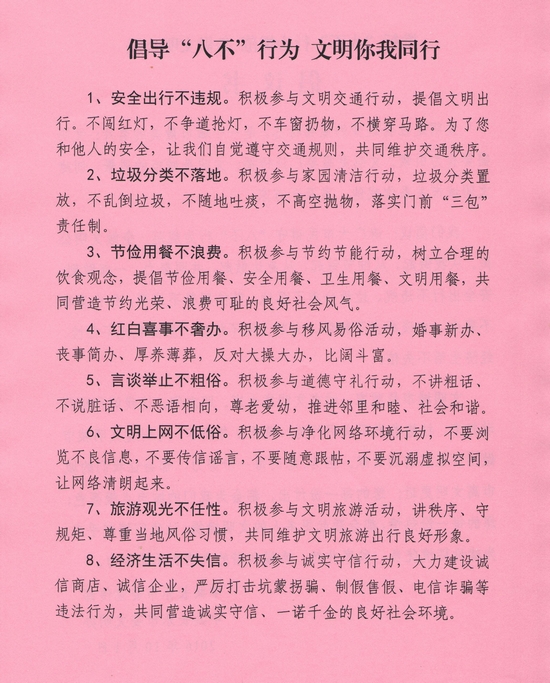 倡导“八不”行为 文明你我同行

1、安全出行不违规。积极参与文明交通行动，提倡文明出行。不闯红灯，不争道抢灯，不车窗扔物，不横穿马路。为了您和他人的安全，让我们自觉遵守交通规则，共同维护交通秩序。

2、垃圾分类不落地。积极参与家园清洁行动，垃圾分类置放，不乱倒垃圾，不随地吐痰，不高空抛物，落实门前“三包”责任制。

3、节俭用餐不浪费。积极参与节约节能行动，树立合理的饮食观念，提倡节俭用餐、安全用餐、卫生用餐、文明用餐，共同营造节约光荣、浪费可耻的良好社会风气。

4、红白喜事不奢办。积极参与移风易俗活动，婚事新办、丧事简办、厚养薄葬，反对大操大办，比阔斗富。

5、言谈举止不粗俗。积极参与道德守礼行动，不讲粗话、不说脏话、不恶语相向，尊老爱幼，推进邻里和睦、社会和谐。

6、文明上网不低俗。积极参与净化网络环境行动，不要浏览不良信息，不要传信谣言，不要随意跟帖，不要沉溺虚拟空间，让网络清朗起来。

7、旅游观光不任性。积极参与文明旅游活动，讲秩序、守规矩、尊重当地风俗习惯，共同维护文明旅游出行良好形象。

8、经济生活不失信。积极参与诚实守信行动，大力建设诚信商店、诚信企业，严厉打击坑蒙拐骗、制假售假、电信诈骗等违法行为，共同营造诚实守信、一诺千金的良好社会环境。